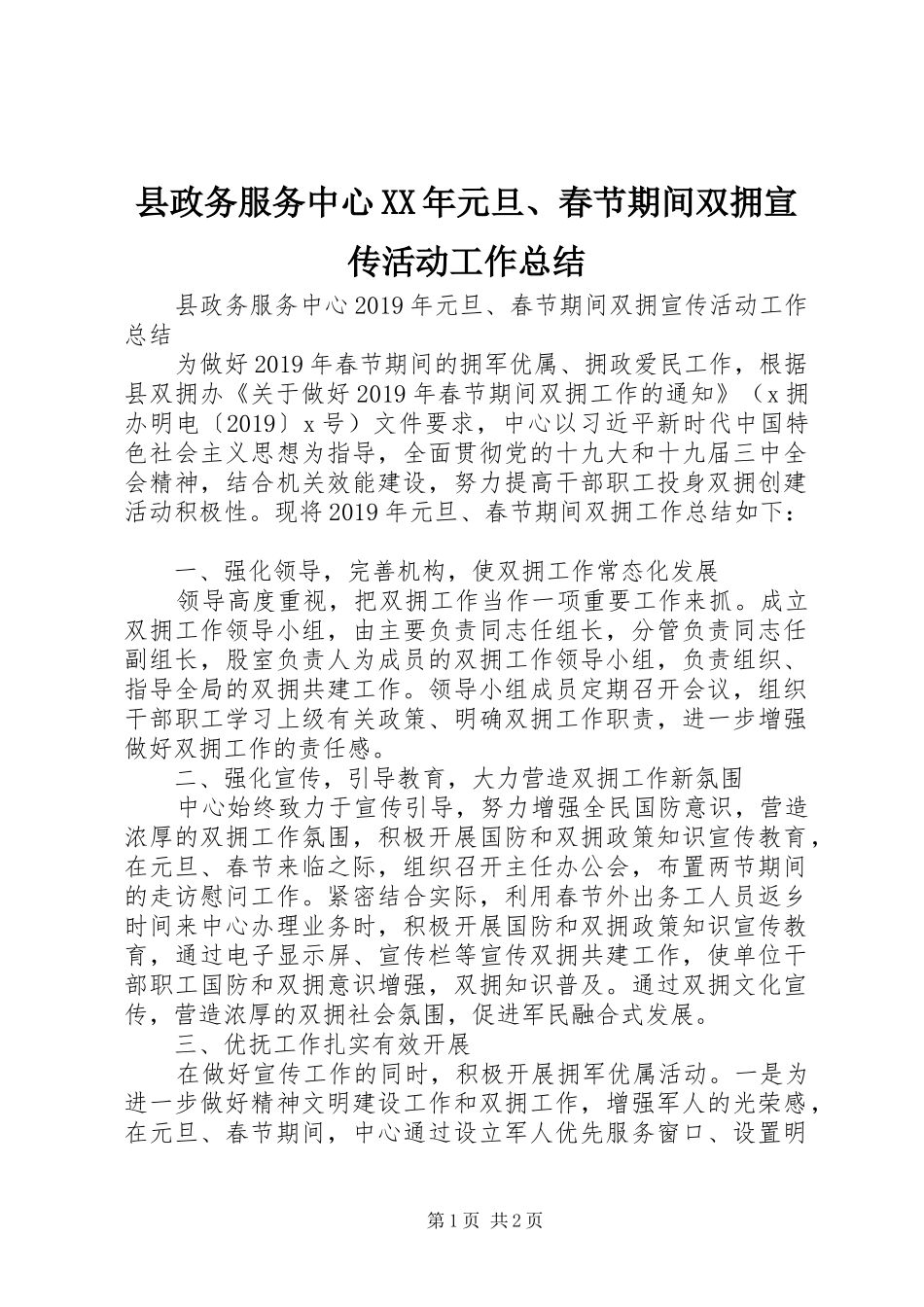 县政务服务中心XX年元旦、春节期间双拥宣传活动工作总结

县政务服务中心2019年元旦、春节期间双拥宣传活动工作总结

为做好2019年春节期间的拥军优属、拥政爱民工作，根据县双拥办《关于做好2019年春节期间双拥工作的通知》（x拥办明电〔2019〕x号）文件要求，中心以习近平新时代中国特色社会主义思想为指导，全面贯彻党的十九大和十九届三中全会精神，结合机关效能建设，努力提高干部职工投身双拥创建活动积极性。现将2019年元旦、春节期间双拥工作总结如下：

一、强化领导，完善机构，使双拥工作常态化发展

领导高度重视，把双拥工作当作一项重要工作来抓。成立双拥工作领导小组，由主要负责同志任组长，分管负责同志任副组长，股室负责人为成员的双拥工作领导小组，负责组织、指导全局的双拥共建工作。领导小组成员定期召开会议，组织干部职工学习上级有关政策、明确双拥工作职责，进一步增强做好双拥工作的责任感。

二、强化宣传，引导教育，大力营造双拥工作新氛围

中心始终致力于宣传引导，努力增强全民国防意识，营造浓厚的双拥工作氛围，积极开展国防和双拥政策知识宣传教育，在元旦、春节来临之际，组织召开主任办公会，布置两节期间的走访慰问工作。紧密结合实际，利用春节外出务工人员返乡时间来中心办理业务时，积极开展国防和双拥政策知识宣传教育，通过电子显示屏、宣传栏等宣传双拥共建工作，使单位干部职工国防和双拥意识增强，双拥知识普及。通过双拥文化宣传，营造浓厚的双拥社会氛围，促进军民融合式发展。

三、优抚工作扎实有效开展

在做好宣传工作的同时，积极开展拥军优属活动。一是为进一步做好精神文明建设工作和双拥工作，增强军人的光荣感，在元旦、春节期间，中心通过设立军人优先服务窗口、设置明

第1页 共2页